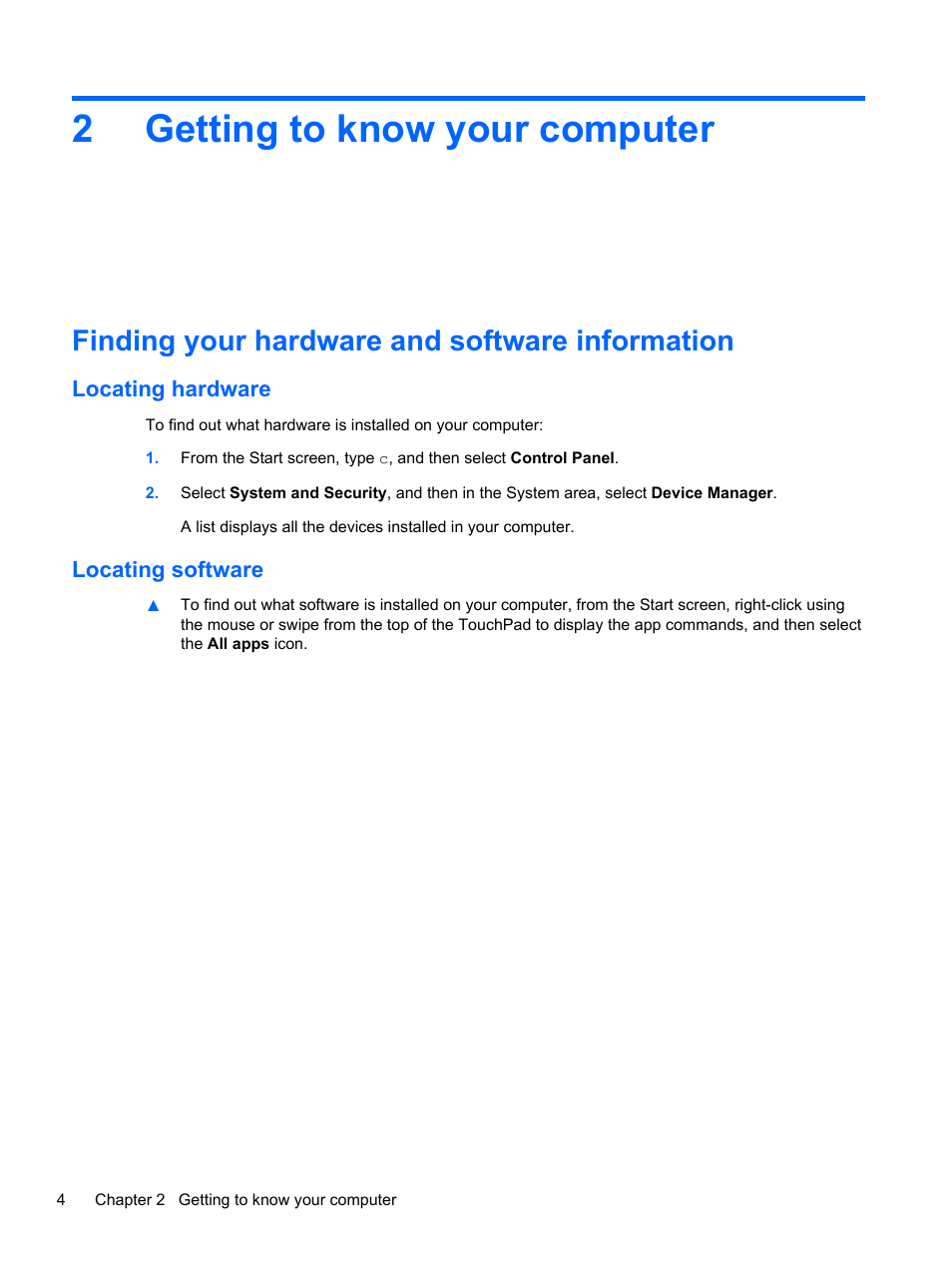 2 Getting to know your computer

Finding your hardware and software information

Locating hardware

To find out what hardware is installed on your computer:

1. From the Start screen, type c, and then select Control Panel.

2. Select System and Security, and then in the System area, select Device Manager.

A list displays all the devices installed in your computer.

Locating software

▲ To find out what software is installed on your computer, from the Start screen, right-click using the mouse or swipe from the top of the TouchPad to display the app commands, and then select the All apps icon.

4 Chapter 2 Getting to know your computer